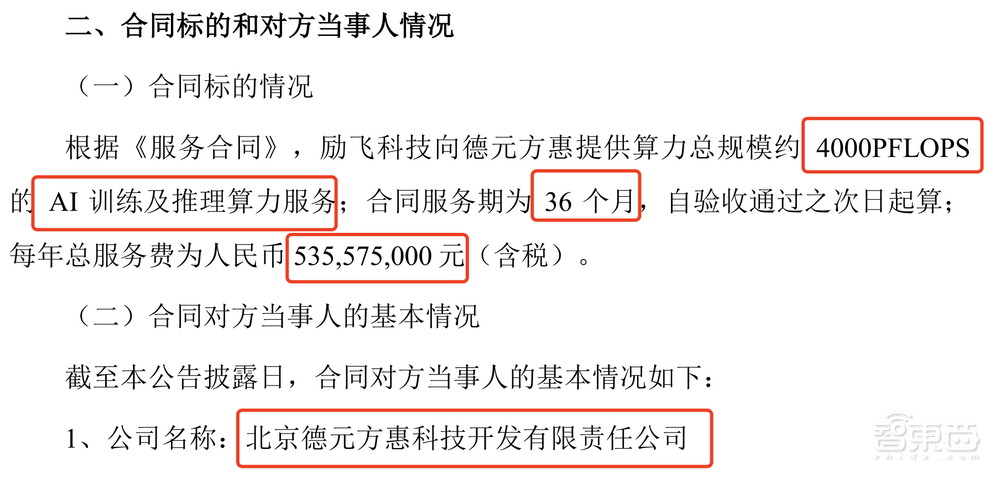 二、合同标的和对方当事人情况

（一）合同标的情况

根据《服务合同》，励飞科技向德元方惠提供算力总规模约 4000PFLOPS 的 AI 训练及推理算力服务；合同服务期为 36 个月，自验收通过之次日起算；每年总服务费为人民币 535,575,000 元（含税）。

（二）合同对方当事人的基本情况

截至本公告披露日，合同对方当事人的基本情况如下：

1、公司名称：北京德元方惠科技开发有限责任公司

智东西